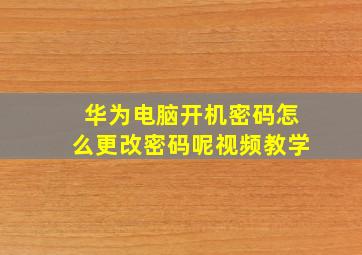 华为电脑开机密码怎么更改密码呢视频教学